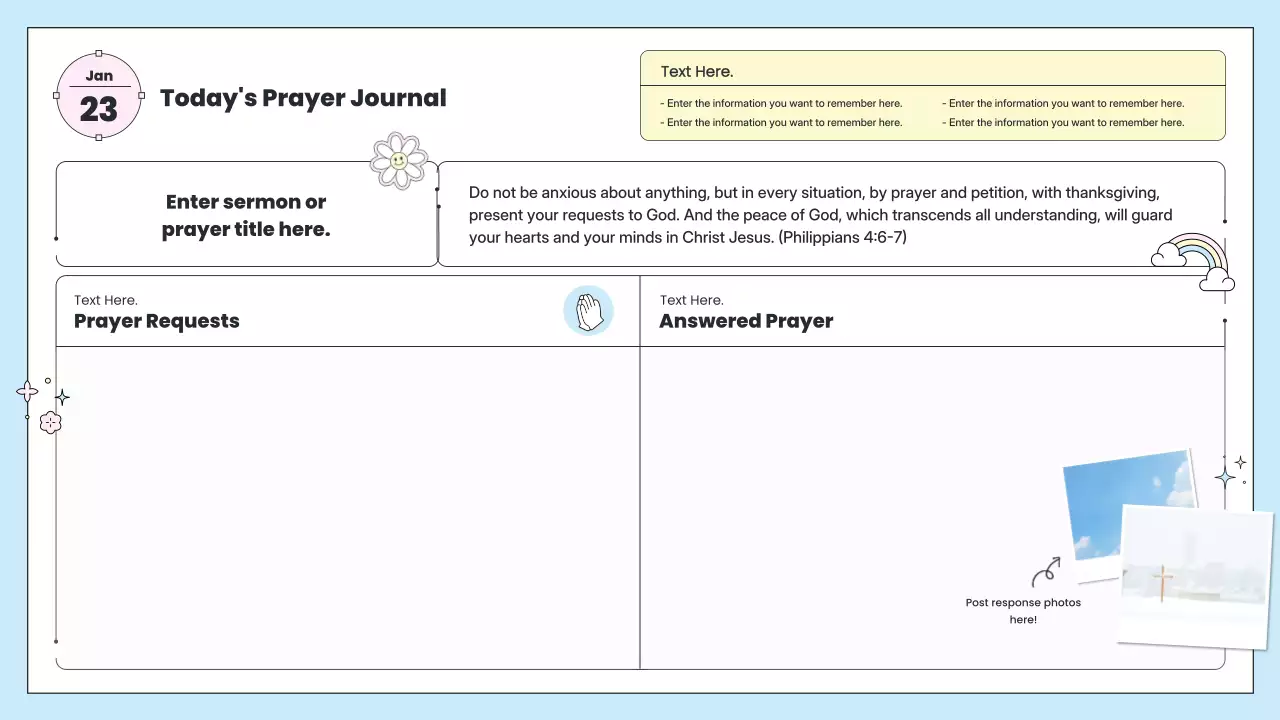 Jan
23
Today's Prayer Journal

Text Here.
- Enter the information you want to remember here.
- Enter the information you want to remember here.
- Enter the information you want to remember here.
- Enter the information you want to remember here.

Enter sermon or prayer title here.

Do not be anxious about anything, but in every situation, by prayer and petition, with thanksgiving, present your requests to God. And the peace of God, which transcends all understanding, will guard your hearts and your minds in Christ Jesus. (Philippians 4:6-7)

Text Here.
Prayer Requests

Text Here.
Answered Prayer

Post response photos here!